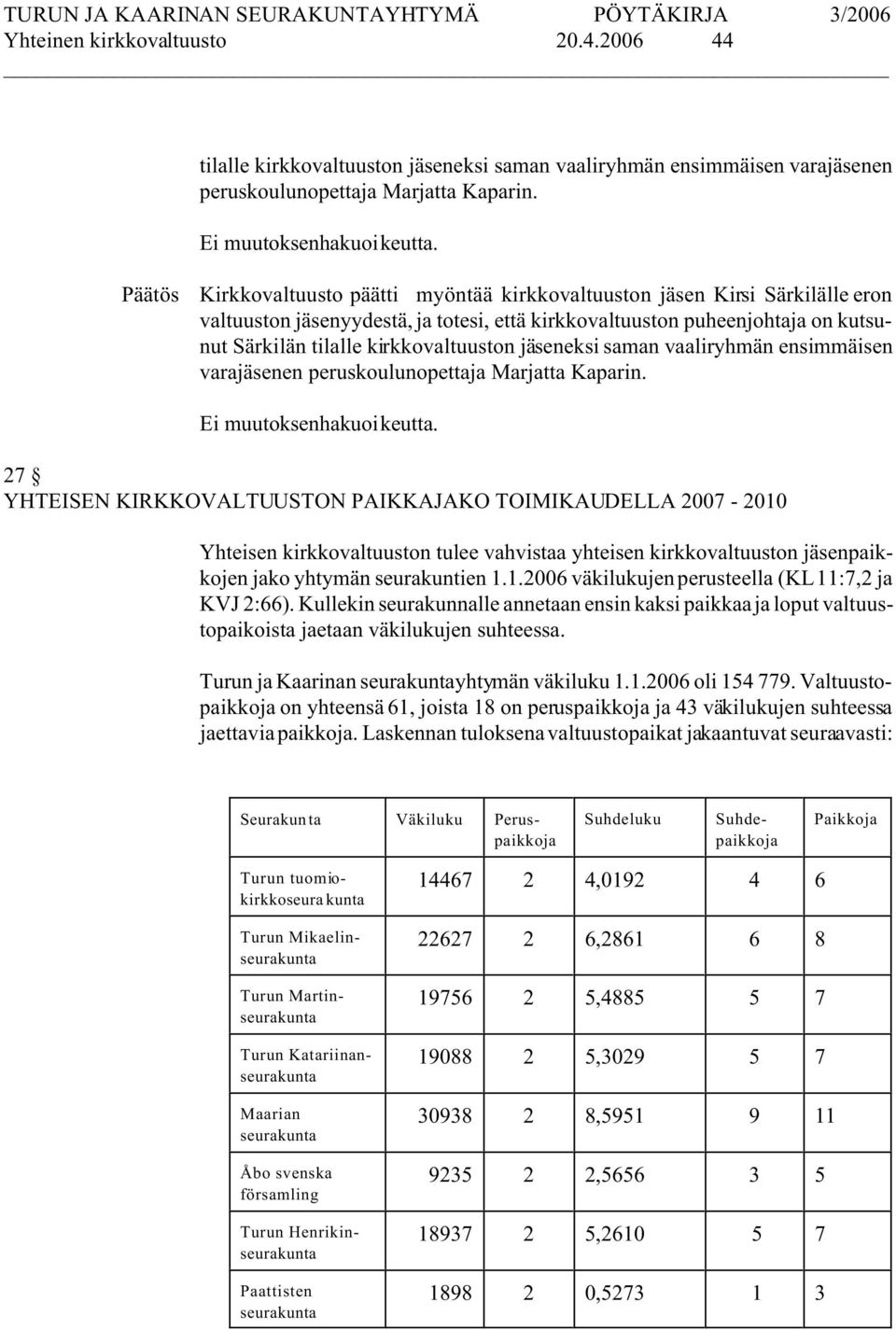 TURUN JA KAARINAN SEURAKUNTAYHTYMÄ PÖYTÄKIRJA 3/2006
Yhteinen kirkkovaltuusto 20.4.2006 44

tilalle kirkkovaltuuston jäseneksi saman vaaliryhmän ensimmäisen varajäsenen peruskoulunopettaja Marjatta Kaparin.

Ei muutoksenhakuoikeutta.

Päätös Kirkkovaltuusto päätti myöntää kirkkovaltuuston jäsen Kirsi Särkilälle eron valtuuston jäsenyydestä, ja totesi, että kirkkovaltuuston puheenjohtaja on kutsunut Särkilän tilalle kirkkovaltuuston jäseneksi saman vaaliryhmän ensimmäisen varajäsenen peruskoulunopettaja Marjatta Kaparin.

Ei muutoksenhakuoikeutta.

27 §
YHTEISEN KIRKKOVALTUUSTON PAIKKAJAKO TOIMIKAUDELLA 2007 - 2010

Yhteisen kirkkovaltuuston tulee vahvistaa yhteisen kirkkovaltuuston jäsenpaikkojen jako yhtymän seurakuntien 1.1.2006 väkilukujen perusteella (KL 11:7,2 ja KVJ 2:66). Kullekin seurakunnalle annetaan ensin kaksi paikkaa ja loput valtuustopaikoista jaetaan väkilukujen suhteessa.

Turun ja Kaarinan seurakuntayhtymän väkiluku 1.1.2006 oli 154 779. Valtuustopaikkoja on yhteensä 61, joista 18 on peruspaikkoja ja 43 väkilukujen suhteessa jaettavia paikkoja. Laskennan tuloksena valtuustopaikat jakaantuvat seuraavasti:

| Seurakunta | Väkiluku | Peruspaikkoja | Suhdeluku | Suhdepaikkoja | Paikkoja |
|---|---|---|---|---|---|
| Turun tuomiokirkkoseurakunta | 14467 | 2 | 4,0192 | 4 | 6 |
| Turun Mikaelinseurakunta | 22627 | 2 | 6,2861 | 6 | 8 |
| Turun Martinseurakunta | 19756 | 2 | 5,4885 | 5 | 7 |
| Turun Katariinanseurakunta | 19088 | 2 | 5,3029 | 5 | 7 |
| Maarian seurakunta | 30938 | 2 | 8,5951 | 9 | 11 |
| Åbo svenska församling | 9235 | 2 | 2,5656 | 3 | 5 |
| Turun Henrikinseurakunta | 18937 | 2 | 5,2610 | 5 | 7 |
| Paattisten seurakunta | 1898 | 2 | 0,5273 | 1 | 3 |